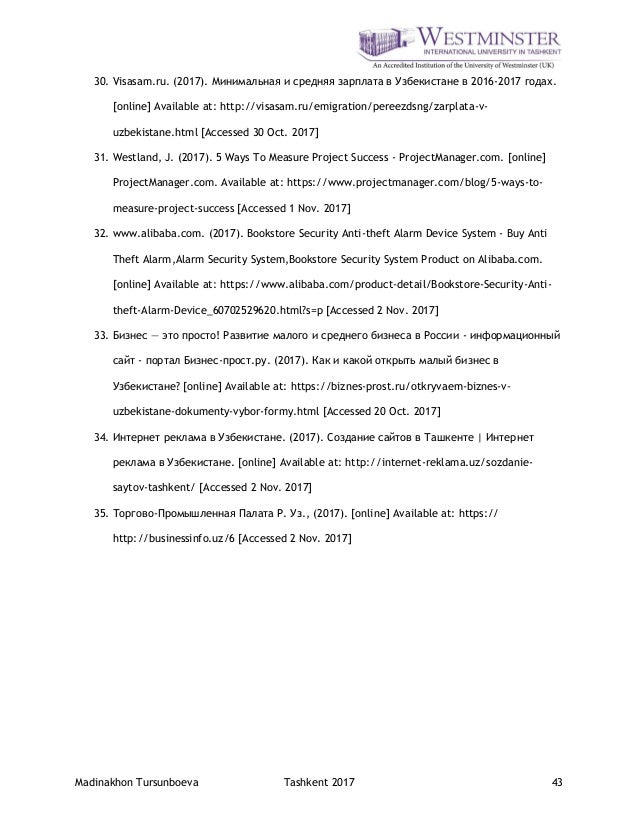 WESTMINSTER
INTERNATIONAL UNIVERSITY IN TASHKENT
An Accredited Institution of the University of Westminster (UK)

30. Visasam.ru. (2017). Минимальная и средняя зарплата в Узбекистане в 2016-2017 годах. [online] Available at: http://visasam.ru/emigration/pereezdsng/zarplata-v-uzbekistane.html [Accessed 30 Oct. 2017]

31. Westland, J. (2017). 5 Ways To Measure Project Success - ProjectManager.com. [online] ProjectManager.com. Available at: https://www.projectmanager.com/blog/5-ways-to-measure-project-success [Accessed 1 Nov. 2017]

32. www.alibaba.com. (2017). Bookstore Security Anti-theft Alarm Device System - Buy Anti Theft Alarm,Alarm Security System,Bookstore Security System Product on Alibaba.com. [online] Available at: https://www.alibaba.com/product-detail/Bookstore-Security-Anti-theft-Alarm-Device_60702529620.html?s=p [Accessed 2 Nov. 2017]

33. Бизнес — это просто! Развитие малого и среднего бизнеса в России - информационный сайт - портал Бизнес-прост.ру. (2017). Как и какой открыть малый бизнес в Узбекистане? [online] Available at: https://biznes-prost.ru/otkryvaem-biznes-v-uzbekistane-dokumenty-vybor-formy.html [Accessed 20 Oct. 2017]

34. Интернет реклама в Узбекистане. (2017). Создание сайтов в Ташкенте | Интернет реклама в Узбекистане. [online] Available at: http://internet-reklama.uz/sozdanie-saytov-tashkent/ [Accessed 2 Nov. 2017]

35. Торгово-Промышленная Палата Р. Уз., (2017). [online] Available at: https:// http://businessinfo.uz/6 [Accessed 2 Nov. 2017]

Madinakhon Tursunboeva Tashkent 2017 43